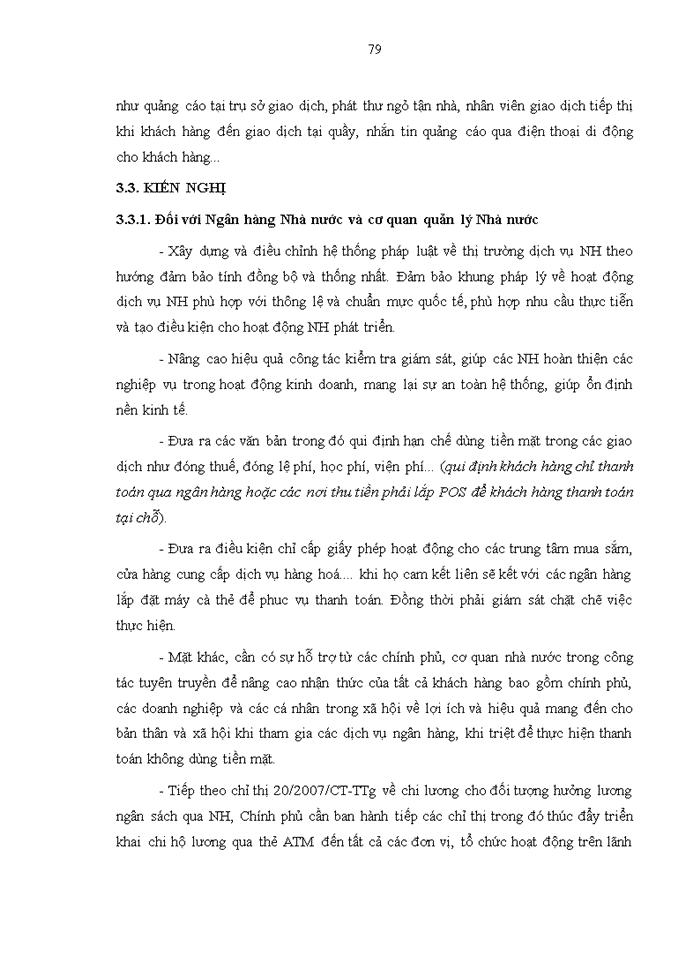 79

như quảng cáo tại trụ sở giao dịch, phát thư ngỏ tận nhà, nhân viên giao dịch tiếp thị khi khách hàng đến giao dịch tại quầy, nhắn tin quảng cáo qua điện thoại di động cho khách hàng...

3.3. KIẾN NGHỊ

3.3.1. Đối với Ngân hàng Nhà nước và cơ quan quản lý Nhà nước

- Xây dựng và điều chỉnh hệ thống pháp luật về thị trường dịch vụ NH theo hướng đảm bảo tính đồng bộ và thống nhất. Đảm bảo khung pháp lý về hoạt động dịch vụ NH phù hợp với thông lệ và chuẩn mực quốc tế, phù hợp nhu cầu thực tiễn và tạo điều kiện cho hoạt động NH phát triển.

- Nâng cao hiệu quả công tác kiểm tra giám sát, giúp các NH hoàn thiện các nghiệp vụ trong hoạt động kinh doanh, mang lại sự an toàn hệ thống, giúp ổn định nền kinh tế.

- Đưa ra các văn bản trong đó qui định hạn chế dùng tiền mặt trong các giao dịch như đóng thuế, đóng lệ phí, học phí, viện phí... (qui định khách hàng chỉ thanh toán qua ngân hàng hoặc các nơi thu tiền phải lắp POS để khách hàng thanh toán tại chỗ).

- Đưa ra điều kiện chỉ cấp giấy phép hoạt động cho các trung tâm mua sắm, cửa hàng cung cấp dịch vụ hàng hoá.... khi họ cam kết liên sẽ kết với các ngân hàng lắp đặt máy cà thẻ để phục vụ thanh toán. Đồng thời phải giám sát chặt chẽ việc thực hiện.

- Mặt khác, cần có sự hỗ trợ từ các chính phủ, cơ quan nhà nước trong công tác tuyên truyền để nâng cao nhận thức của tất cả khách hàng bao gồm chính phủ, các doanh nghiệp và các cá nhân trong xã hội về lợi ích và hiệu quả mang đến cho bản thân và xã hội khi tham gia các dịch vụ ngân hàng, khi triệt để thực hiện thanh toán không dùng tiền mặt.

- Tiếp theo chỉ thị 20/2007/CT-TTg về chi lương cho đối tượng hưởng lương ngân sách qua NH, Chính phủ cần ban hành tiếp các chỉ thị trong đó thúc đẩy triển khai chi hộ lương qua thẻ ATM đến tất cả các đơn vị, tổ chức hoạt động trên lãnh